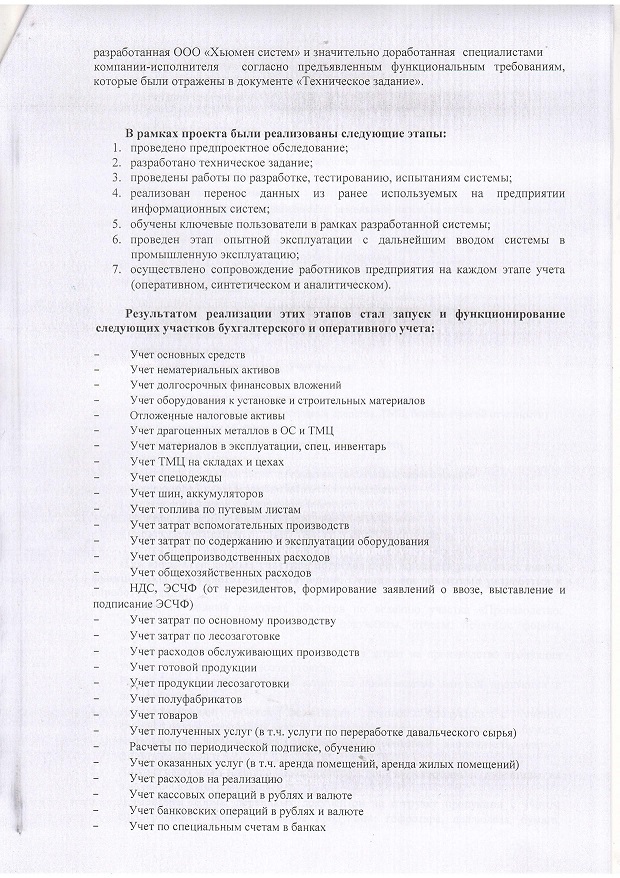 разработанная ООО «Хьюмен систем» и значительно доработанная специалистами компании-исполнителя согласно предъявленным функциональным требованиям, которые были отражены в документе «Техническое задание».

В рамках проекта были реализованы следующие этапы:
1. проведено предпроектное обследование;
2. разработано техническое задание;
3. проведены работы по разработке, тестированию, испытаниям системы;
4. реализован перенос данных из ранее используемых на предприятии информационных систем;
5. обучены ключевые пользователи в рамках разработанной системы;
6. проведен этап опытной эксплуатации с дальнейшим вводом системы в промышленную эксплуатацию;
7. осуществлено сопровождение работников предприятия на каждом этапе учета (оперативном, синтетическом и аналитическом).

Результатом реализации этих этапов стал запуск и функционирование следующих участков бухгалтерского и оперативного учета:

– Учет основных средств
– Учет нематериальных активов
– Учет долгосрочных финансовых вложений
– Учет оборудования к установке и строительных материалов
– Отложенные налоговые активы
– Учет драгоценных металлов в ОС и ТМЦ
– Учет материалов в эксплуатации, спец. инвентарь
– Учет ТМЦ на складах и цехах
– Учет спецодежды
– Учет шин, аккумуляторов
– Учет топлива по путевым листам
– Учет затрат вспомогательных производств
– Учет затрат по содержанию и эксплуатации оборудования
– Учет общепроизводственных расходов
– Учет общехозяйственных расходов
– НДС, ЭСЧФ (от нерезидентов, формирование заявлений о ввозе, выставление и подписание ЭСЧФ)
– Учет затрат по основному производству
– Учет затрат по лесозаготовке
– Учет расходов обслуживающих производств
– Учет готовой продукции
– Учет продукции лесозаготовки
– Учет полуфабрикатов
– Учет товаров
– Учет полученных услуг (в т.ч. услуги по переработке давальческого сырья)
– Расчеты по периодической подписке, обучению
– Учет оказанных услуг (в т.ч. аренда помещений, аренда жилых помещений)
– Учет расходов на реализацию
– Учет кассовых операций в рублях и валюте
– Учет банковских операций в рублях и валюте
– Учет по специальным счетам в банках